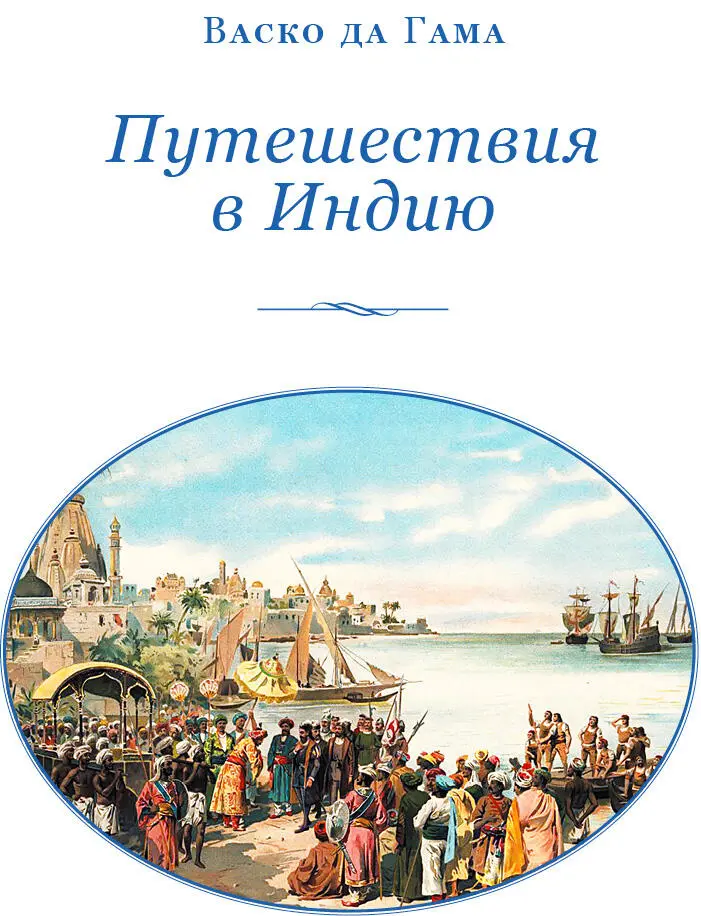 Васко да Гама

Путешествия в Индию